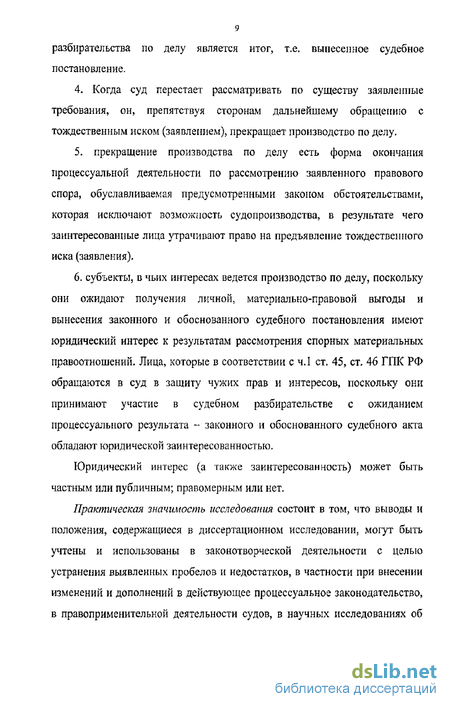 9

разбирательства по делу является итог, т.е. вынесенное судебное постановление.

4. Когда суд перестает рассматривать по существу заявленные требования, он, препятствуя сторонам дальнейшему обращению с тождественным иском (заявлением), прекращает производство по делу.

5. прекращение производства по делу есть форма окончания процессуальной деятельности по рассмотрению заявленного правового спора, обуславливаемая предусмотренными законом обстоятельствами, которая исключают возможность судопроизводства, в результате чего заинтересованные лица утрачивают право на предъявление тождественного иска (заявления).

6. субъекты, в чьих интересах ведется производство по делу, поскольку они ожидают получения личной, материально-правовой выгоды и вынесения законного и обоснованного судебного постановления имеют юридический интерес к результатам рассмотрения спорных материальных правоотношений. Лица, которые в соответствии с ч.1 ст. 45, ст. 46 ГПК РФ обращаются в суд в защиту чужих прав и интересов, поскольку они принимают участие в судебном разбирательстве с ожиданием процессуального результата – законного и обоснованного судебного акта обладают юридической заинтересованностью.

Юридический интерес (а также заинтересованность) может быть частным или публичным; правомерным или нет.

Практическая значимость исследования состоит в том, что выводы и положения, содержащиеся в диссертационном исследовании, могут быть учтены и использованы в законотворческой деятельности с целью устранения выявленных пробелов и недостатков, в частности при внесении изменений и дополнений в действующее процессуальное законодательство, в правоприменительной деятельности судов, в научных исследованиях об

dsLib.net
библиотека диссертаций